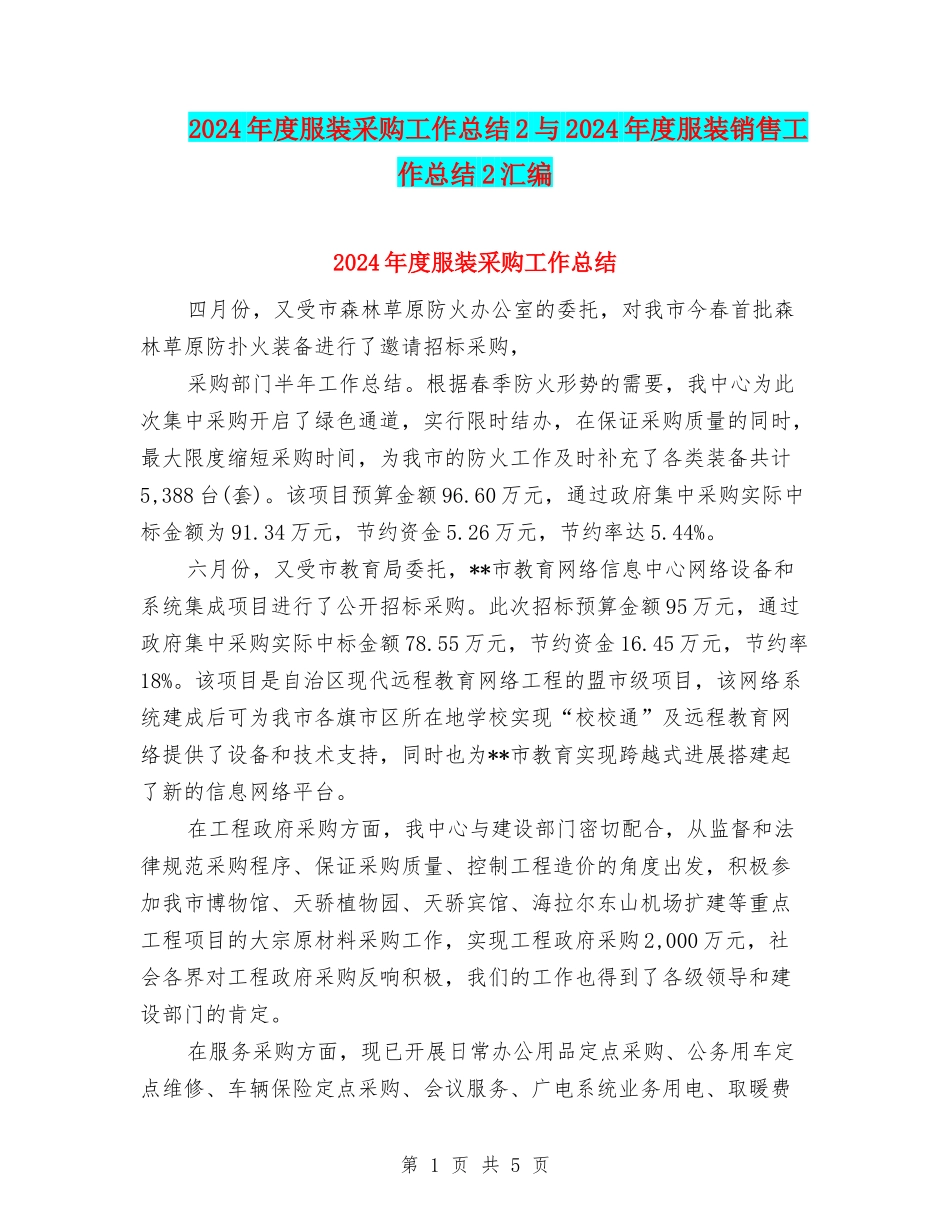 2024年度服装采购工作总结2与2024年度服装销售工作总结2汇编

2024年度服装采购工作总结

四月份，又受市森林草原防火办公室的委托，对我市今春首批森林草原防扑火装备进行了邀请招标采购，

采购部门半年工作总结。根据春季防火形势的需要，我中心为此次集中采购开启了绿色通道，实行限时结办，在保证采购质量的同时，最大限度缩短采购时间，为我市的防火工作及时补充了各类装备共计5,388台(套)。该项目预算金额96.60万元，通过政府集中采购实际中标金额为91.34万元，节约资金5.26万元，节约率达5.44%。

六月份，又受市教育局委托，**市教育网络信息中心网络设备和系统集成项目进行了公开招标采购。此次招标预算金额95万元，通过政府集中采购实际中标金额78.55万元，节约资金16.45万元，节约率18%。该项目是自治区现代远程教育网络工程的盟市级项目，该网络系统建成后可为我市各旗市区所在地学校实现“校校通”及远程教育网络提供了设备和技术支持，同时也为**市教育实现跨越式进展搭建起了新的信息网络平台。

在工程政府采购方面，我中心与建设部门密切配合，从监督和法律规范采购程序、保证采购质量、控制工程造价的角度出发，积极参加我市博物馆、天骄植物园、天骄宾馆、海拉尔东山机场扩建等重点工程项目的大宗原材料采购工作，实现工程政府采购2,000万元，社会各界对工程政府采购反响积极，我们的工作也得到了各级领导和建设部门的肯定。

在服务采购方面，现已开展日常办公用品定点采购、公务用车定点维修、车辆保险定点采购、会议服务、广电系统业务用电、取暖费

第 1 页 共 5 页